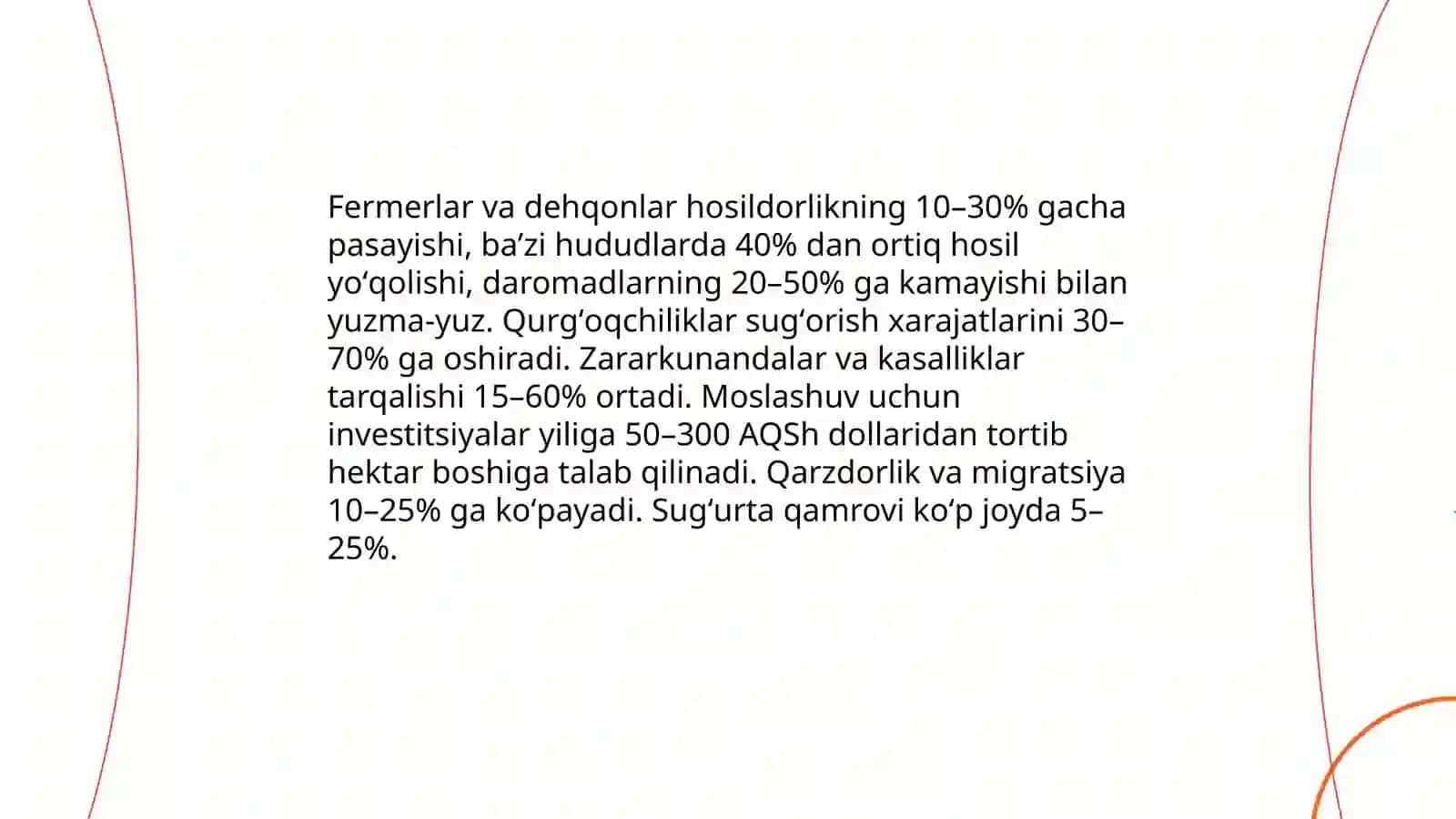 Fermerlar va dehqonlar hosildorlikning 10–30% gacha pasayishi, ba’zi hududlarda 40% dan ortiq hosil yo‘qolishi, daromadlarning 20–50% ga kamayishi bilan yuzma-yuz. Qurg‘oqchiliklar sug‘orish xarajatlarini 30–70% ga oshiradi. Zararkunandalar va kasalliklar tarqalishi 15–60% ortadi. Moslashuv uchun investitsiyalar yiliga 50–300 AQSh dollaridan tortib hektar boshiga talab qilinadi. Qarzdorlik va migratsiya 10–25% ga ko‘payadi. Sug‘urta qamrovi ko‘p joyda 5–25%.